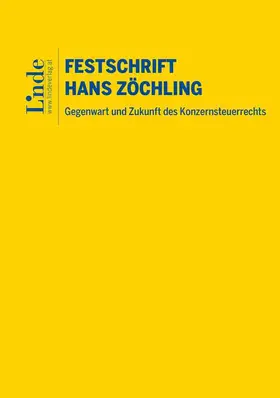 Linde
www.lindeverlag.at

FESTSCHRIFT
HANS ZÖCHLING

Gegenwart und Zukunft des Konzernsteuerrechts